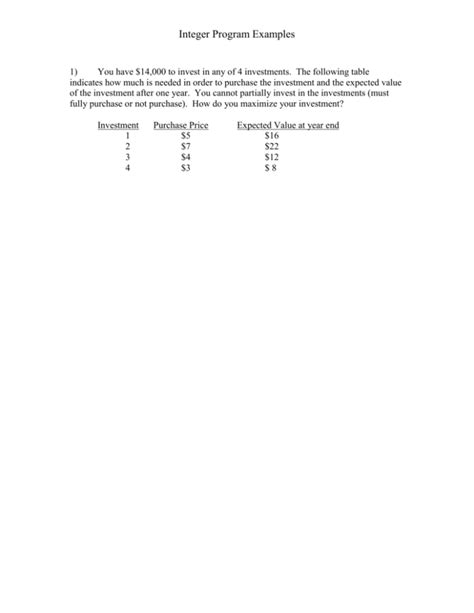 Integer Program Examples

1) You have \$14,000 to invest in any of 4 investments. The following table indicates how much is needed in order to purchase the investment and the expected value of the investment after one year. You cannot partially invest in the investments (must fully purchase or not purchase). How do you maximize your investment?

| Investment | Purchase Price | Expected Value at year end |
|---|---|---|
| 1 | \$5 | \$16 |
| 2 | \$7 | \$22 |
| 3 | \$4 | \$12 |
| 4 | \$3 | \$ 8 |